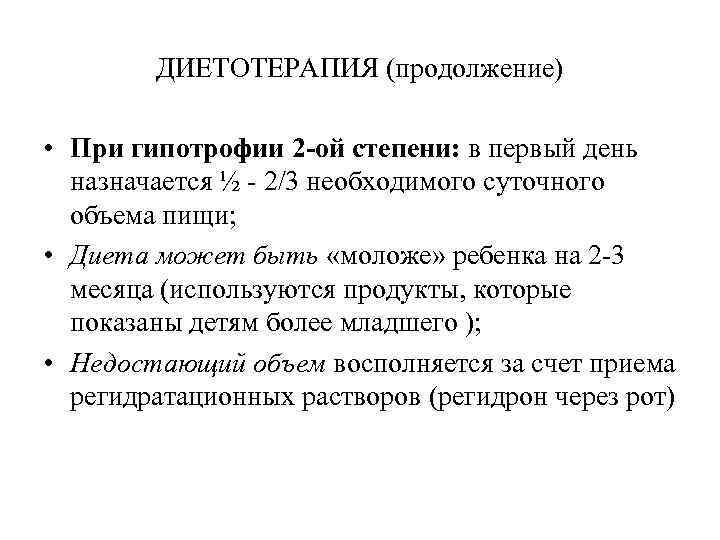 ДИЕТОТЕРАПИЯ (продолжение)

• При гипотрофии 2-ой степени: в первый день назначается ½ - 2/3 необходимого суточного объема пищи;

• Диета может быть «моложе» ребенка на 2-3 месяца (используются продукты, которые показаны детям более младшего );

• Недостающий объем восполняется за счет приема регидратационных растворов (регидрон через рот)